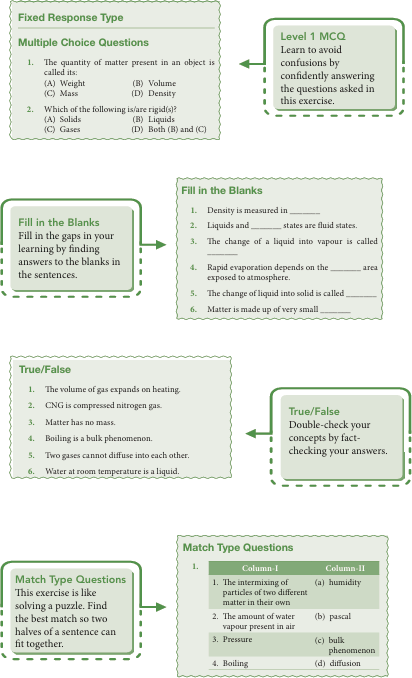 Fixed Response Type

Multiple Choice Questions

1. The quantity of matter present in an object is called its:
(A) Weight (B) Volume
(C) Mass (D) Density

2. Which of the following is/are rigid(s)?
(A) Solids (B) Liquids
(C) Gases (D) Both (B) and (C)

Level 1 MCQ
Learn to avoid confusions by confidently answering the questions asked in this exercise.

Fill in the Blanks
Fill in the gaps in your learning by finding answers to the blanks in the sentences.

Fill in the Blanks

1. Density is measured in ____

2. Liquids and ____ states are fluid states.

3. The change of a liquid into vapour is called ____

4. Rapid evaporation depends on the ____ area exposed to atmosphere.

5. The change of liquid into solid is called ____

6. Matter is made up of very small ____

True/False

1. The volume of gas expands on heating.

2. CNG is compressed nitrogen gas.

3. Matter has no mass.

4. Boiling is a bulk phenomenon.

5. Two gases cannot diffuse into each other.

6. Water at room temperature is a liquid.

True/False
Double-check your concepts by fact-checking your answers.

Match Type Questions
This exercise is like solving a puzzle. Find the best match so two halves of a sentence can fit together.

Match Type Questions

1.
| Column-I | Column-II |
|---|---|
| 1. The intermixing of particles of two different matter in their own | (a) humidity |
| 2. The amount of water vapour present in air | (b) pascal |
| 3. Pressure | (c) bulk phenomenon |
| 4. Boiling | (d) diffusion |